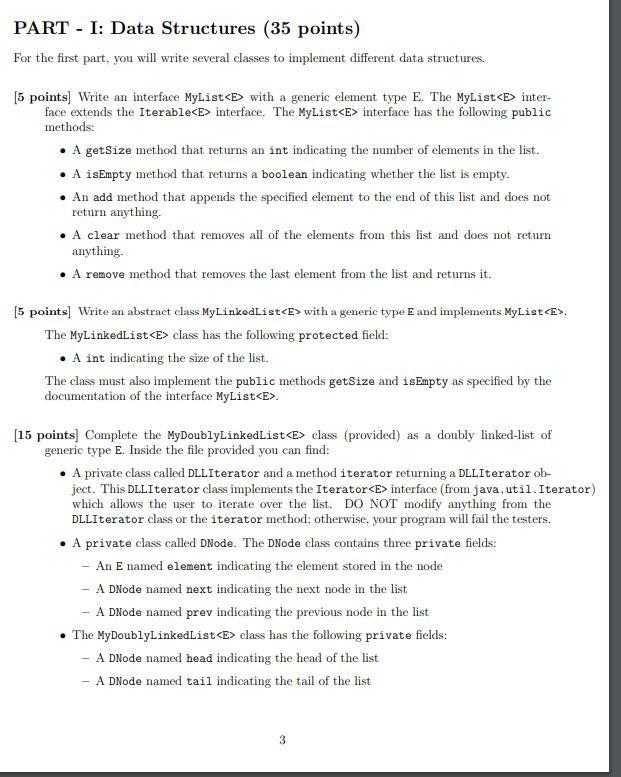 PART - I: Data Structures (35 points)

For the first part, you will write several classes to implement different data structures.

[5 points] Write an interface MyList<E> with a generic element type E. The MyList<E> interface extends the Iterable<E> interface. The MyList<E> interface has the following public methods:

• A getSize method that returns an int indicating the number of elements in the list.

• A isEmpty method that returns a boolean indicating whether the list is empty.

• An add method that appends the specified element to the end of this list and does not return anything.

• A clear method that removes all of the elements from this list and does not return anything.

• A remove method that removes the last element from the list and returns it.

[5 points] Write an abstract class MyLinkedList<E> with a generic type E and implements MyList<E>.

The MyLinkedList<E> class has the following protected field:

• A int indicating the size of the list.

The class must also implement the public methods getSize and isEmpty as specified by the documentation of the interface MyList<E>.

[15 points] Complete the MyDoublyLinkedList<E> class (provided) as a doubly linked-list of generic type E. Inside the file provided you can find:

• A private class called DLLIterator and a method iterator returning a DLLIterator object. This DLLIterator class implements the Iterator<E> interface (from java.util.Iterator) which allows the user to iterate over the list. DO NOT modify anything from the DLLIterator class or the iterator method; otherwise, your program will fail the testers.

• A private class called DNode. The DNode class contains three private fields:

– An E named element indicating the element stored in the node

– A DNode named next indicating the next node in the list

– A DNode named prev indicating the previous node in the list

• The MyDoublyLinkedList<E> class has the following private fields:

– A DNode named head indicating the head of the list

– A DNode named tail indicating the tail of the list

3